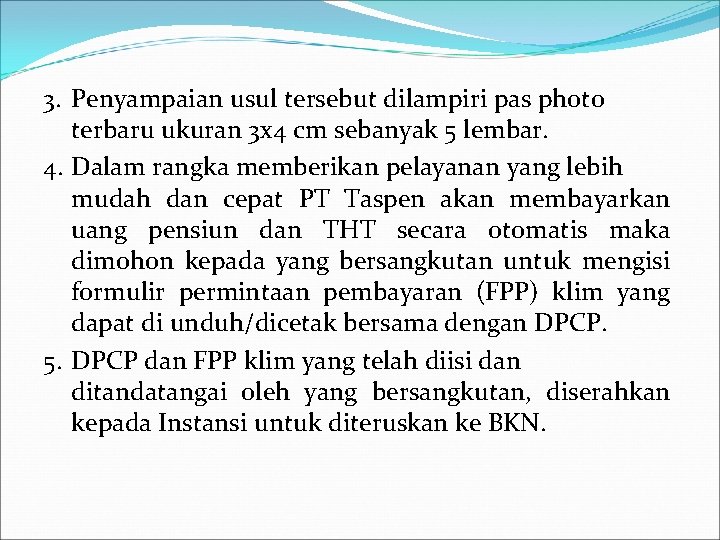 3. Penyampaian usul tersebut dilampiri pas photo terbaru ukuran 3x4 cm sebanyak 5 lembar.

4. Dalam rangka memberikan pelayanan yang lebih mudah dan cepat PT Taspen akan membayarkan uang pensiun dan THT secara otomatis maka dimohon kepada yang bersangkutan untuk mengisi formulir permintaan pembayaran (FPP) klim yang dapat di unduh/dicetak bersama dengan DPCP.

5. DPCP dan FPP klim yang telah diisi dan ditandatangai oleh yang bersangkutan, diserahkan kepada Instansi untuk diteruskan ke BKN.